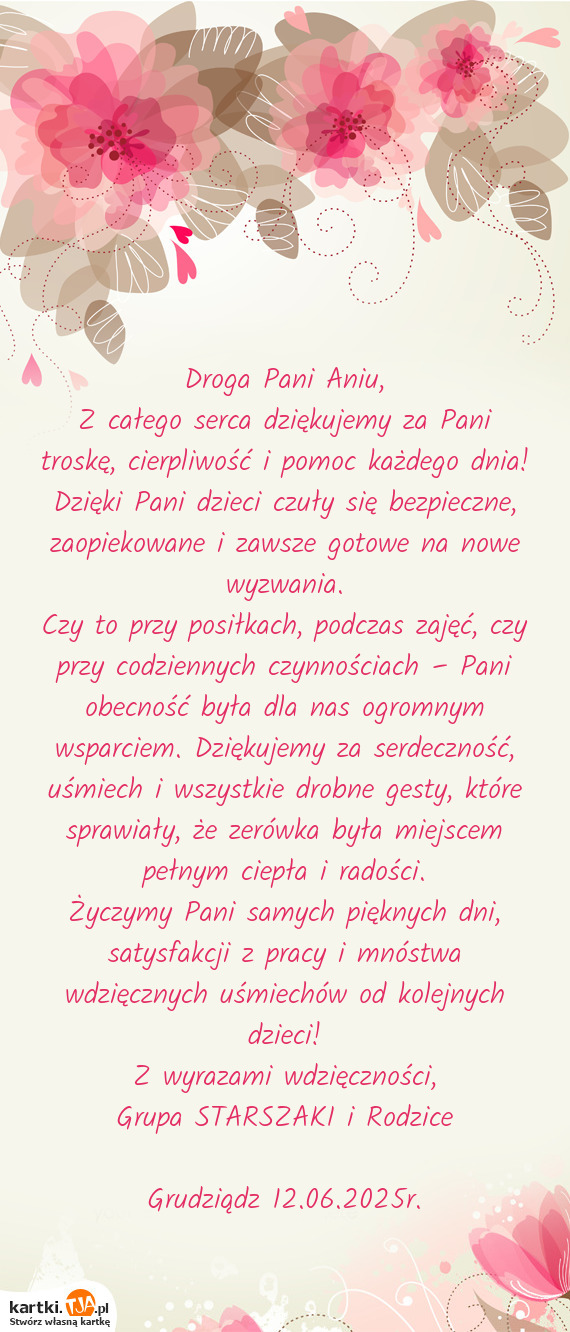 Droga Pani Aniu,
Z całego serca dziękujemy za Pani troskę, cierpliwość i pomoc każdego dnia! Dzięki Pani dzieci czuły się bezpieczne, zaopiekowane i zawsze gotowe na nowe wyzwania.
Czy to przy posiłkach, podczas zajęć, czy przy codziennych czynnościach – Pani obecność była dla nas ogromnym wsparciem. Dziękujemy za serdeczność, uśmiech i wszystkie drobne gesty, które sprawiały, że zerówka była miejscem pełnym ciepła i radości.
Życzymy Pani samych pięknych dni, satysfakcji z pracy i mnóstwa wdzięcznych uśmiechów od kolejnych dzieci!
Z wyrazami wdzięczności,
Grupa STARSZAKI i Rodzice

Grudziądz 12.06.2025r.

kartki.TJA.pl
Stwórz własną kartkę